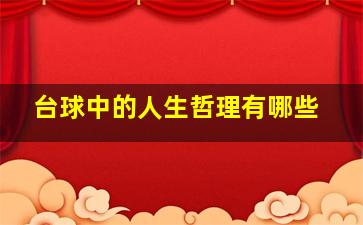 台球中的人生哲理有哪些